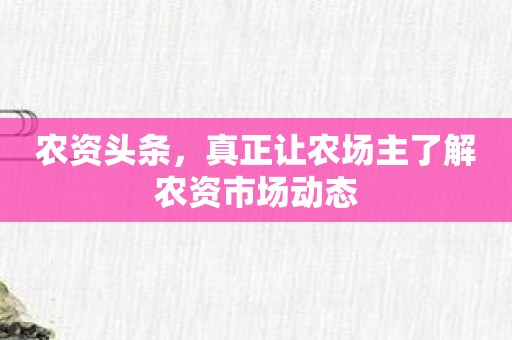 农资头条，真正让农场主了解农资市场动态